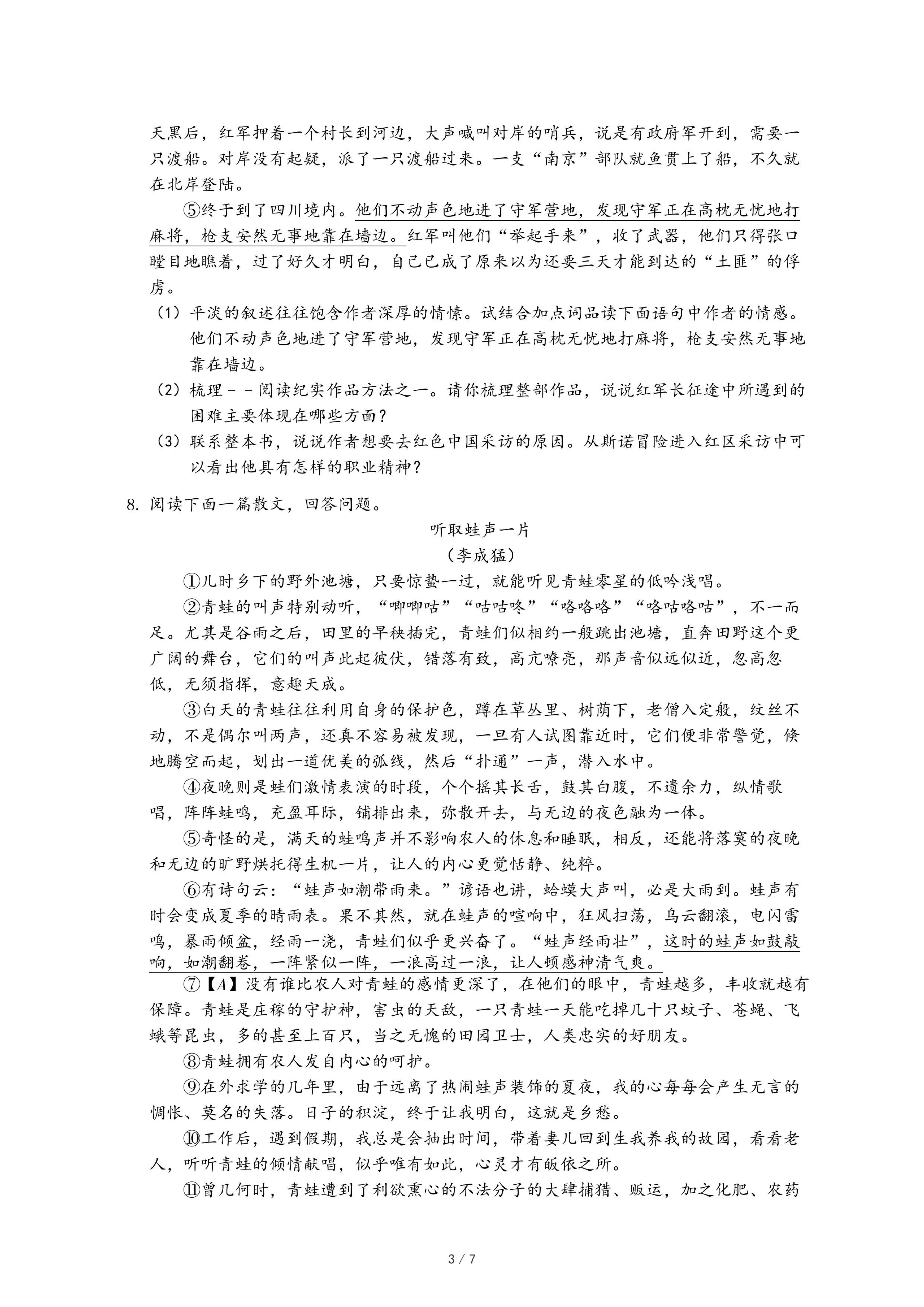 天黑后，红军押着一个村长到河边，大声喊叫对岸的哨兵，说是有政府军开到，需要一只渡船。对岸没有起疑，派了一只渡船过来。一支“南京”部队就鱼贯上了船，不久就在北岸登陆。

⑤终于到了四川境内。他们不动声色地进了守军营地，发现守军正在高枕无忧地打麻将，枪支安然无事地靠在墙边。红军叫他们“举起手来”，收了武器，他们只得张口瞠目地瞧着，过了好久才明白，自己已成了原来以为还要三天才能到达的“土匪”的俘虏。

（1）平淡的叙述往往饱含作者深厚的情愫。试结合加点词品读下面语句中作者的情感。他们不动声色地进了守军营地，发现守军正在高枕无忧地打麻将，枪支安然无事地靠在墙边。

（2）梳理－－阅读纪实作品方法之一。请你梳理整部作品，说说红军长征途中所遇到的困难主要体现在哪些方面？

（3）联系整本书，说说作者想要去红色中国采访的原因。从斯诺冒险进入红区采访中可以看出他具有怎样的职业精神？

8. 阅读下面一篇散文，回答问题。

听取蛙声一片

（李成猛）

①儿时乡下的野外池塘，只要惊蛰一过，就能听见青蛙零星的低吟浅唱。

②青蛙的叫声特别动听，“唧唧咕”“咕咕咚”“咯咯咯”“咯咕咯咕”，不一而足。尤其是谷雨之后，田里的早秧插完，青蛙们似相约一般跳出池塘，直奔田野这个更广阔的舞台，它们的叫声此起彼伏，错落有致，高亢嘹亮，那声音似远似近，忽高忽低，无须指挥，意趣天成。

③白天的青蛙往往利用自身的保护色，蹲在草丛里、树荫下，老僧入定般，纹丝不动，不是偶尔叫两声，还真不容易被发现，一旦有人试图靠近时，它们便非常警觉，倏地腾空而起，划出一道优美的弧线，然后“扑通”一声，潜入水中。

④夜晚则是蛙们激情表演的时段，个个摇其长舌，鼓其白腹，不遗余力，纵情歌唱，阵阵蛙鸣，充盈耳际，铺排出来，弥散开去，与无边的夜色融为一体。

⑤奇怪的是，满天的蛙鸣声并不影响农人的休息和睡眠，相反，还能将落寞的夜晚和无边的旷野烘托得生机一片，让人的内心更觉恬静、纯粹。

⑥有诗句云：“蛙声如潮带雨来。”谚语也讲，蛤蟆大声叫，必是大雨到。蛙声有时会变成夏季的晴雨表。果不其然，就在蛙声的喧响中，狂风扫荡，乌云翻滚，电闪雷鸣，暴雨倾盆，经雨一浇，青蛙们似乎更兴奋了。“蛙声经雨壮”，这时的蛙声如鼓敲响，如潮翻卷，一阵紧似一阵，一浪高过一浪，让人顿感神清气爽。

⑦【A】没有谁比农人对青蛙的感情更深了，在他们的眼中，青蛙越多，丰收就越有保障。青蛙是庄稼的守护神，害虫的天敌，一只青蛙一天能吃掉几十只蚊子、苍蝇、飞蛾等昆虫，多的甚至上百只，当之无愧的田园卫士，人类忠实的好朋友。

⑧青蛙拥有农人发自内心的呵护。

⑨在外求学的几年里，由于远离了热闹蛙声装饰的夏夜，我的心每每会产生无言的惆怅、莫名的失落。日子的积淀，终于让我明白，这就是乡愁。

⑩工作后，遇到假期，我总是会抽出时间，带着妻儿回到生我养我的故园，看看老人，听听青蛙的倾情献唱，似乎唯有如此，心灵才有皈依之所。

⑪曾几何时，青蛙遭到了利欲熏心的不法分子的大肆捕猎、贩运，加之化肥、农药

3 / 7